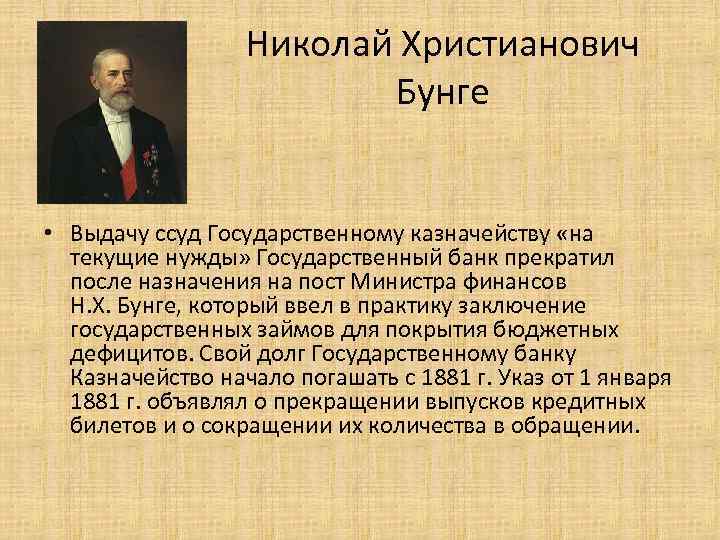 Николай Христианович Бунге

• Выдачу ссуд Государственному казначейству «на текущие нужды» Государственный банк прекратил после назначения на пост Министра финансов Н.Х. Бунге, который ввел в практику заключение государственных займов для покрытия бюджетных дефицитов. Свой долг Государственному банку Казначейство начало погашать с 1881 г. Указ от 1 января 1881 г. объявлял о прекращении выпусков кредитных билетов и о сокращении их количества в обращении.